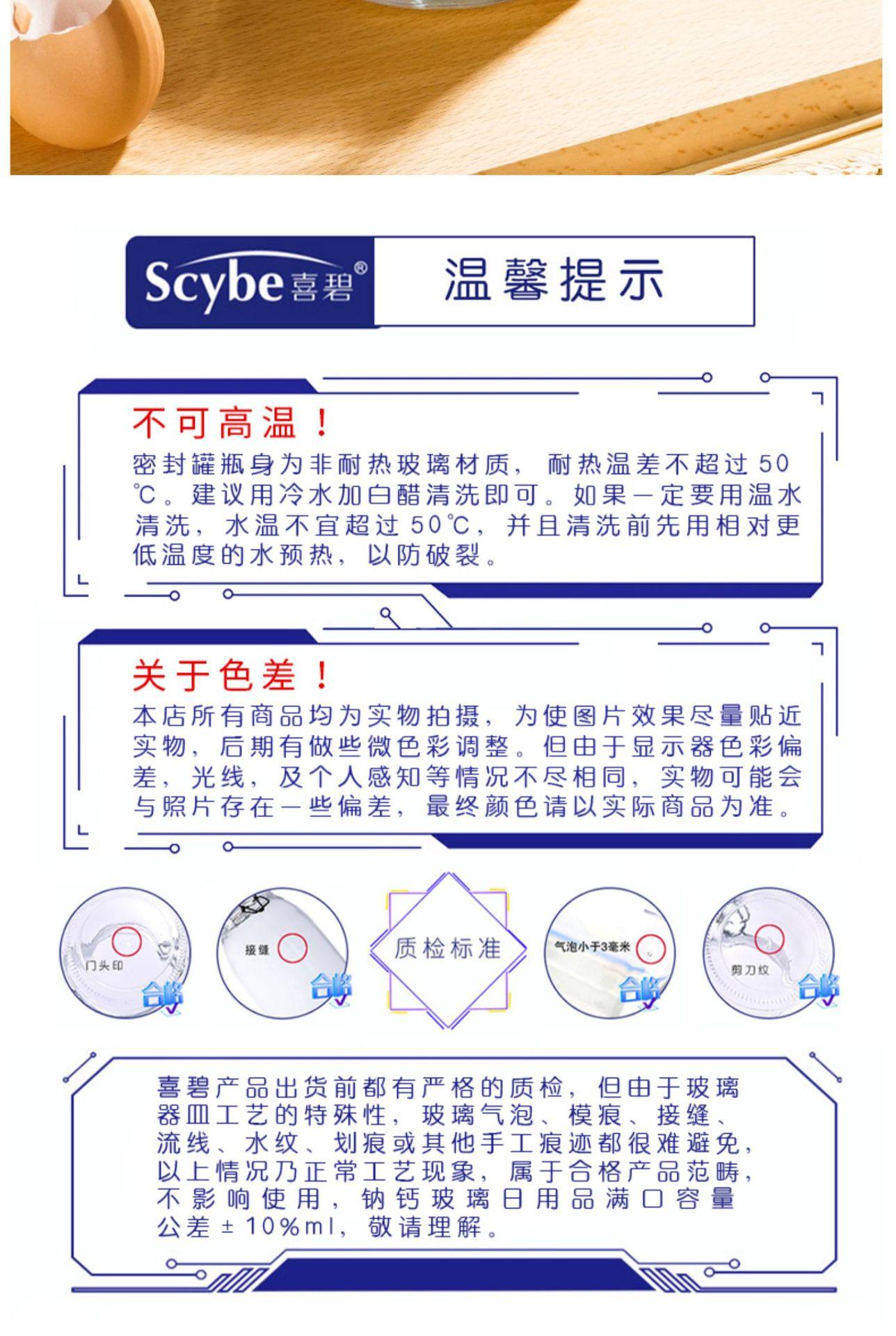 Scybe喜碧®

温馨提示

不可高温！

密封罐瓶身为非耐热玻璃材质，耐热温差不超过50℃。建议用冷水加白醋清洗即可。如果一定要用温水清洗，水温不宜超过50℃，并且清洗前先用相对更低温度的水预热，以防破裂。

关于色差！

本店所有商品均为实物拍摄，为使图片效果尽量贴近实物，后期有做些微色彩调整。但由于显示器色彩偏差，光线，及个人感知等情况不尽相同，实物可能会与照片存在一些偏差，最终颜色请以实际商品为准。

门头印
合格

接缝
合格

质检标准

气泡小于3毫米
合格

剪刀纹
合格

喜碧产品出货前都有严格的质检，但由于玻璃器皿工艺的特殊性，玻璃气泡、模痕、接缝、流线、水纹、划痕或其他手工痕迹都很难避免，以上情况乃正常工艺现象，属于合格产品范畴，不影响使用，钠钙玻璃日用品满口容量公差±10%ml，敬请理解。